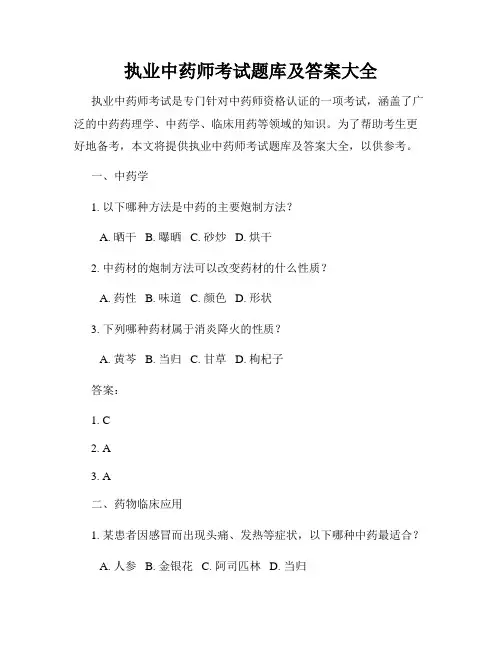 执业中药师考试题库及答案大全

执业中药师考试是专门针对中药师资格认证的一项考试，涵盖了广泛的中药药理学、中药学、临床用药等领域的知识。为了帮助考生更好地备考，本文将提供执业中药师考试题库及答案大全，以供参考。

一、中药学

1. 以下哪种方法是中药的主要炮制方法？

A. 晒干 B. 曝晒 C. 砂炒 D. 烘干

2. 中药材的炮制方法可以改变药材的什么性质？

A. 药性 B. 味道 C. 颜色 D. 形状

3. 下列哪种药材属于消炎降火的性质？

A. 黄芩 B. 当归 C. 甘草 D. 枸杞子

答案：

1. C

2. A

3. A

二、药物临床应用

1. 某患者因感冒而出现头痛、发热等症状，以下哪种中药最适合？

A. 人参 B. 金银花 C. 阿司匹林 D. 当归